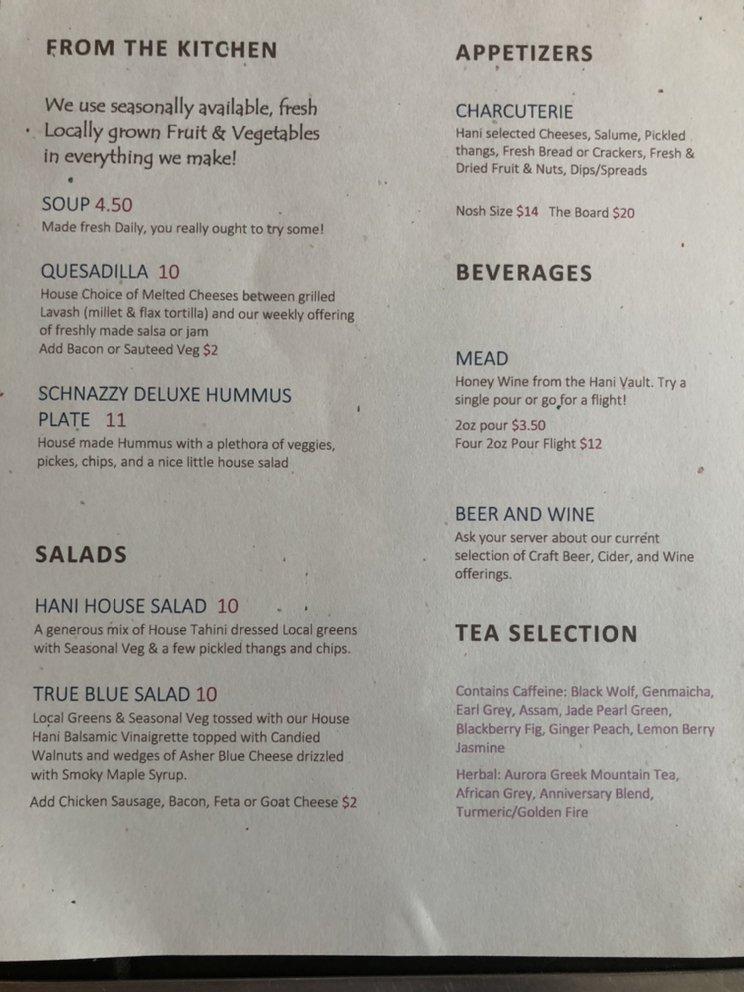 FROM THE KITCHEN

We use seasonally available, fresh Locally grown Fruit & Vegetables in everything we make!

SOUP 4.50
Made fresh Daily, you really ought to try some!

QUESADILLA 10
House Choice of Melted Cheeses between grilled Lavash (millet & flax tortilla) and our weekly offering of freshly made salsa or jam
Add Bacon or Sauteed Veg $2

SCHNAZZY DELUXE HUMMUS PLATE 11
House made Hummus with a plethora of veggies, pickes, chips, and a nice little house salad

SALADS

HANI HOUSE SALAD 10
A generous mix of House Tahini dressed Local greens with Seasonal Veg & a few pickled thangs and chips.

TRUE BLUE SALAD 10
Local Greens & Seasonal Veg tossed with our House Hani Balsamic Vinaigrette topped with Candied Walnuts and wedges of Asher Blue Cheese drizzled with Smoky Maple Syrup.
Add Chicken Sausage, Bacon, Feta or Goat Cheese $2

APPETIZERS

CHARCUTERIE
Hani selected Cheeses, Salume, Pickled thangs, Fresh Bread or Crackers, Fresh & Dried Fruit & Nuts, Dips/Spreads

Nosh Size $14 The Board $20

BEVERAGES

MEAD
Honey Wine from the Hani Vault. Try a single pour or go for a flight!
2oz pour $3.50
Four 2oz Pour Flight $12

BEER AND WINE
Ask your server about our current selection of Craft Beer, Cider, and Wine offerings.

TEA SELECTION

Contains Caffeine: Black Wolf, Genmaicha, Earl Grey, Assam, Jade Pearl Green, Blackberry Fig, Ginger Peach, Lemon Berry Jasmine

Herbal: Aurora Greek Mountain Tea, African Grey, Anniversary Blend, Turmeric/Golden Fire